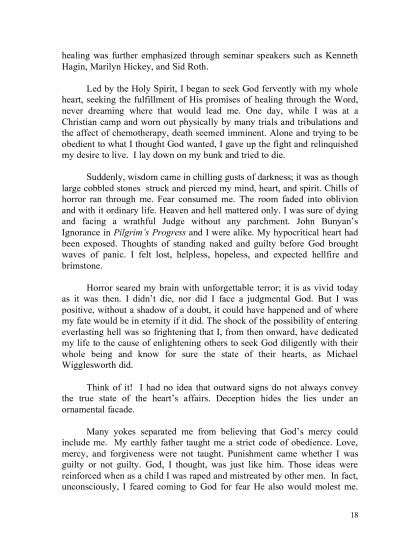 healing was further emphasized through seminar speakers such as Kenneth Hagin, Marilyn Hickey, and Sid Roth.

Led by the Holy Spirit, I began to seek God fervently with my whole heart, seeking the fulfillment of His promises of healing through the Word, never dreaming where that would lead me. One day, while I was at a Christian camp and worn out physically by many trials and tribulations and the affect of chemotherapy, death seemed imminent. Alone and trying to be obedient to what I thought God wanted, I gave up the fight and relinquished my desire to live. I lay down on my bunk and tried to die.

Suddenly, wisdom came in chilling gusts of darkness; it was as though large cobbled stones struck and pierced my mind, heart, and spirit. Chills of horror ran through me. Fear consumed me. The room faded into oblivion and with it ordinary life. Heaven and hell mattered only. I was sure of dying and facing a wrathful Judge without any parchment. John Bunyan's Ignorance in Pilgrim's Progress and I were alike. My hypocritical heart had been exposed. Thoughts of standing naked and guilty before God brought waves of panic. I felt lost, helpless, hopeless, and expected hellfire and brimstone.

Horror seared my brain with unforgettable terror; it is as vivid today as it was then. I didn't die, nor did I face a judgmental God. But I was positive, without a shadow of a doubt, it could have happened and of where my fate would be in eternity if it did. The shock of the possibility of entering everlasting hell was so frightening that I, from then onward, have dedicated my life to the cause of enlightening others to seek God diligently with their whole being and know for sure the state of their hearts, as Michael Wigglesworth did.

Think of it! I had no idea that outward signs do not always convey the true state of the heart's affairs. Deception hides the lies under an ornamental facade.

Many yokes separated me from believing that God's mercy could include me. My earthly father taught me a strict code of obedience. Love, mercy, and forgiveness were not taught. Punishment came whether I was guilty or not guilty. God, I thought, was just like him. Those ideas were reinforced when as a child I was raped and mistreated by other men. In fact, unconsciously, I feared coming to God for fear He also would molest me.

18